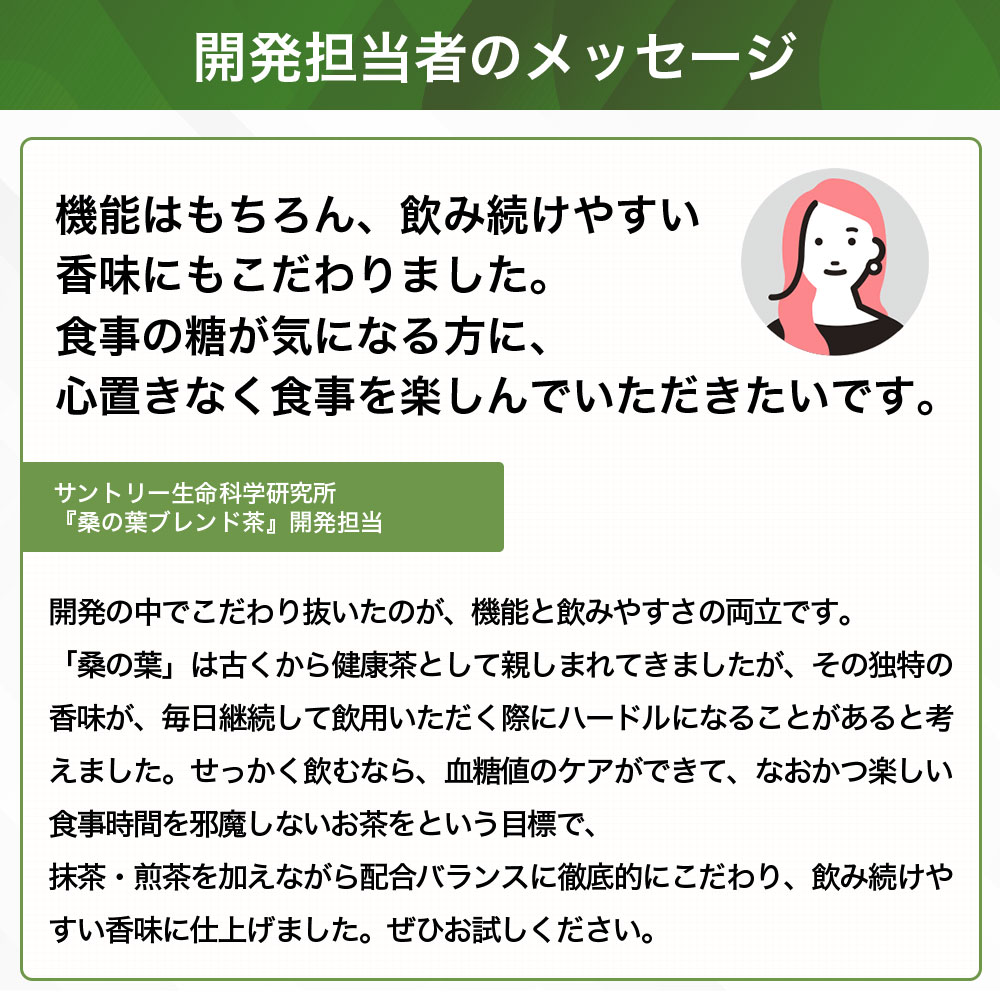 開発担当者のメッセージ

機能はもちろん、飲み続けやすい
香味にもこだわりました。
食事の糖が気になる方に、
心置きなく食事を楽しんでいただきたいです。

サントリー生命科学研究所
『桑の葉ブレンド茶』開発担当

開発の中でこだわり抜いたのが、機能と飲みやすさの両立です。
「桑の葉」は古くから健康茶として親しまれてきましたが、その独特の香味が、毎日継続して飲用いただく際にハードルになることがあると考えました。せっかく飲むなら、血糖値のケアができて、なおかつ楽しい食事時間を邪魔しないお茶をという目標で、
抹茶・煎茶を加えながら配合バランスに徹底的にこだわり、飲み続けやすい香味に仕上げました。ぜひお試しください。